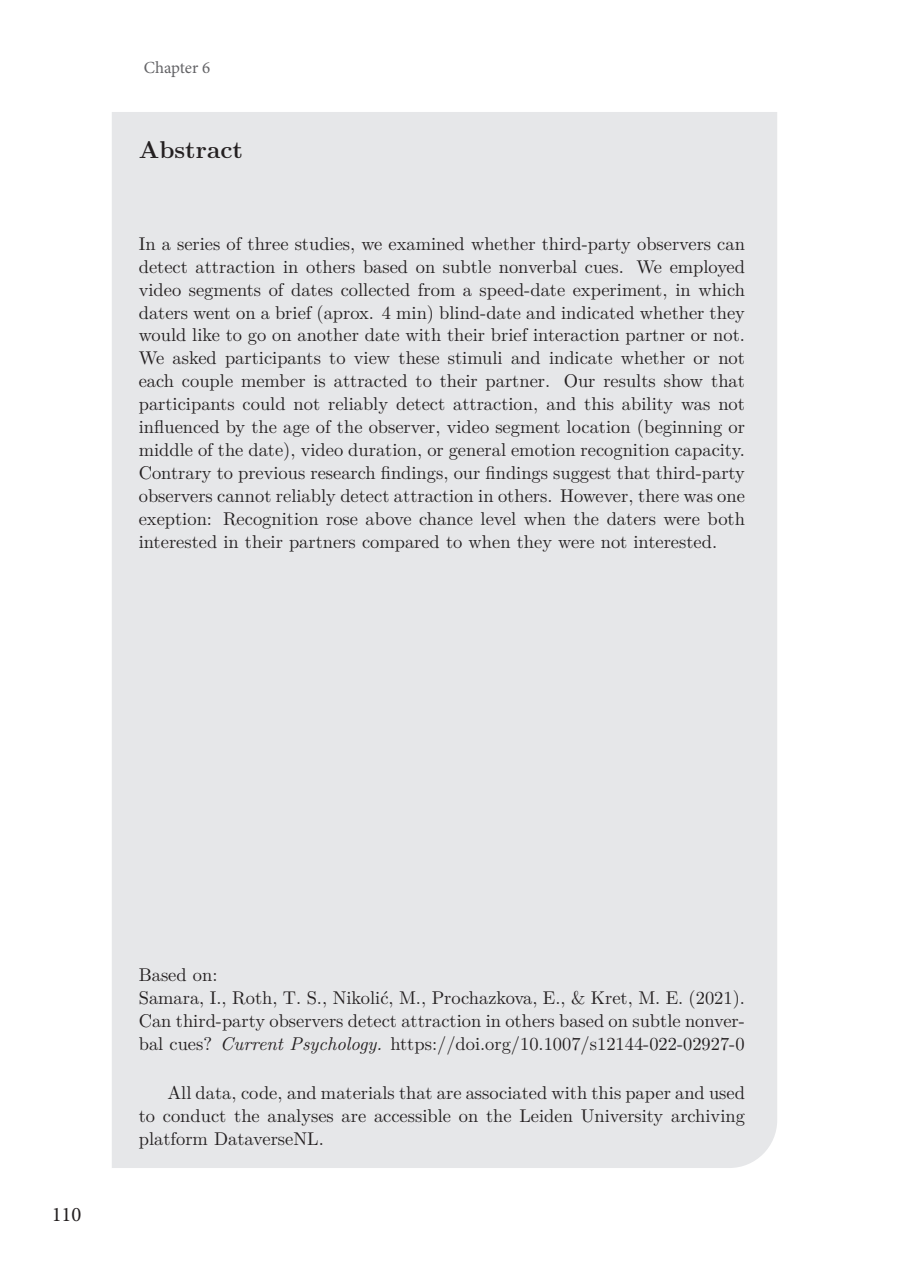 Chapter 6

Abstract

In a series of three studies, we examined whether third-party observers can detect attraction in others based on subtle nonverbal cues. We employed video segments of dates collected from a speed-date experiment, in which daters went on a brief (aprox. 4 min) blind-date and indicated whether they would like to go on another date with their brief interaction partner or not. We asked participants to view these stimuli and indicate whether or not each couple member is attracted to their partner. Our results show that participants could not reliably detect attraction, and this ability was not influenced by the age of the observer, video segment location (beginning or middle of the date), video duration, or general emotion recognition capacity. Contrary to previous research findings, our findings suggest that third-party observers cannot reliably detect attraction in others. However, there was one exeption: Recognition rose above chance level when the daters were both interested in their partners compared to when they were not interested.

Based on:
Samara, I., Roth, T. S., Nikolić, M., Prochazkova, E., & Kret, M. E. (2021). Can third-party observers detect attraction in others based on subtle nonverbal cues? Current Psychology. https://doi.org/10.1007/s12144-022-02927-0

All data, code, and materials that are associated with this paper and used to conduct the analyses are accessible on the Leiden University archiving platform DataverseNL.

110